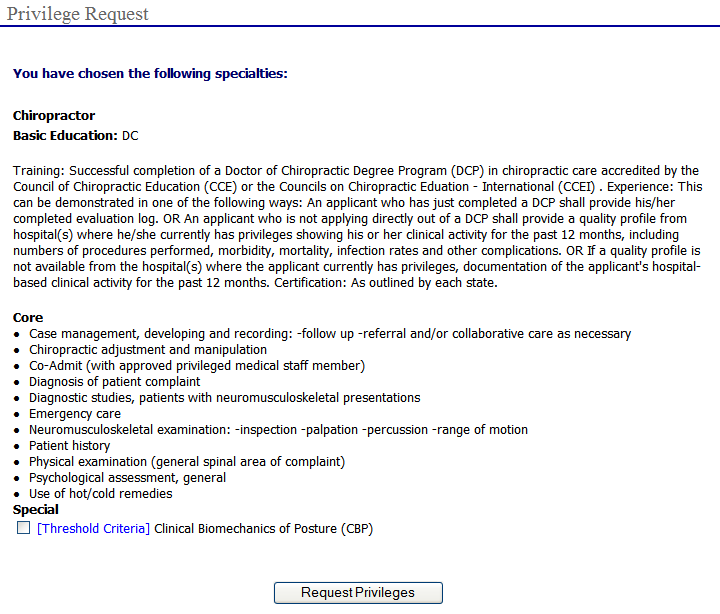 Privilege Request

You have chosen the following specialties:

Chiropractor
Basic Education: DC

Training: Successful completion of a Doctor of Chiropractic Degree Program (DCP) in chiropractic care accredited by the Council of Chiropractic Education (CCE) or the Councils on Chiropractic Eduation - International (CCEI) . Experience: This can be demonstrated in one of the following ways: An applicant who has just completed a DCP shall provide his/her completed evaluation log. OR An applicant who is not applying directly out of a DCP shall provide a quality profile from hospital(s) where he/she currently has privileges showing his or her clinical activity for the past 12 months, including numbers of procedures performed, morbidity, mortality, infection rates and other complications. OR If a quality profile is not available from the hospital(s) where the applicant currently has privileges, documentation of the applicant's hospital-based clinical activity for the past 12 months. Certification: As outlined by each state.

Core
- Case management, developing and recording: -follow up -referral and/or collaborative care as necessary
- Chiropractic adjustment and manipulation
- Co-Admit (with approved privileged medical staff member)
- Diagnosis of patient complaint
- Diagnostic studies, patients with neuromusculoskeletal presentations
- Emergency care
- Neuromusculoskeletal examination: -inspection -palpation -percussion -range of motion
- Patient history
- Physical examination (general spinal area of complaint)
- Psychological assessment, general
- Use of hot/cold remedies

Special
[Threshold Criteria] Clinical Biomechanics of Posture (CBP)

Request Privileges